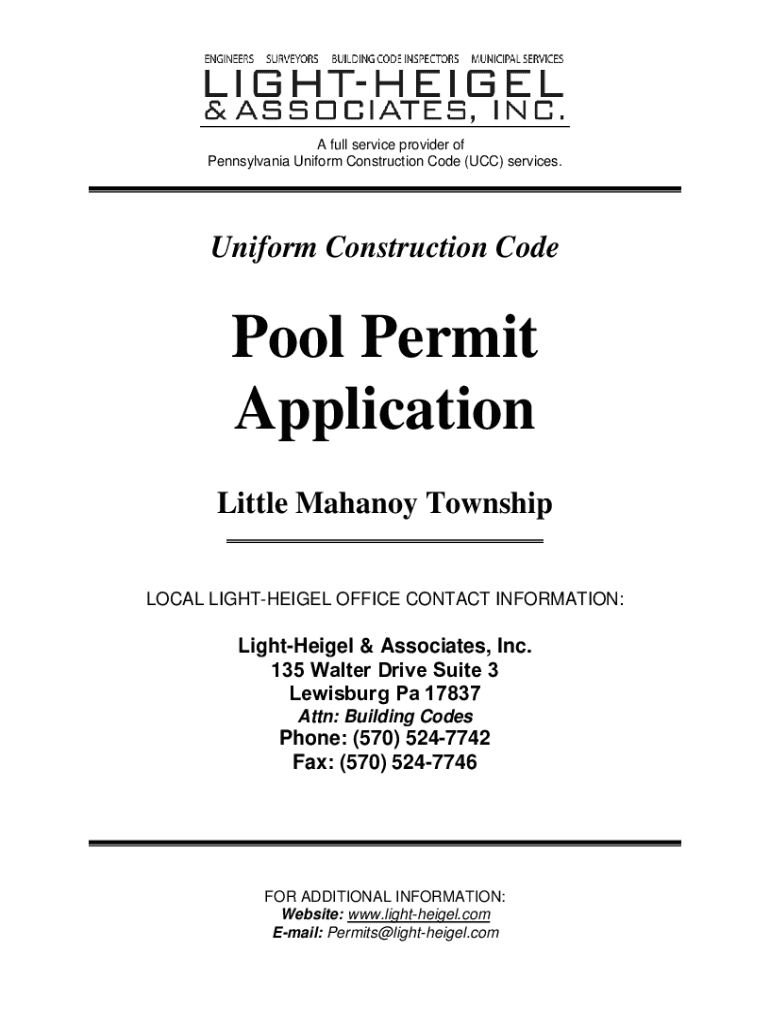 ENGINEERS SURVEYORS BUILDING CODE INSPECTORS MUNICIPAL SERVICES
LIGHT-HEIGEL
& ASSOCIATES, INC.

A full service provider of
Pennsylvania Uniform Construction Code (UCC) services.

Uniform Construction Code

Pool Permit
Application

Little Mahanoy Township

LOCAL LIGHT-HEIGEL OFFICE CONTACT INFORMATION:

Light-Heigel & Associates, Inc.
135 Walter Drive Suite 3
Lewisburg Pa 17837
Attn: Building Codes
Phone: (570) 524-7742
Fax: (570) 524-7746

FOR ADDITIONAL INFORMATION:
Website: www.light-heigel.com
E-mail: Permits@light-heigel.com